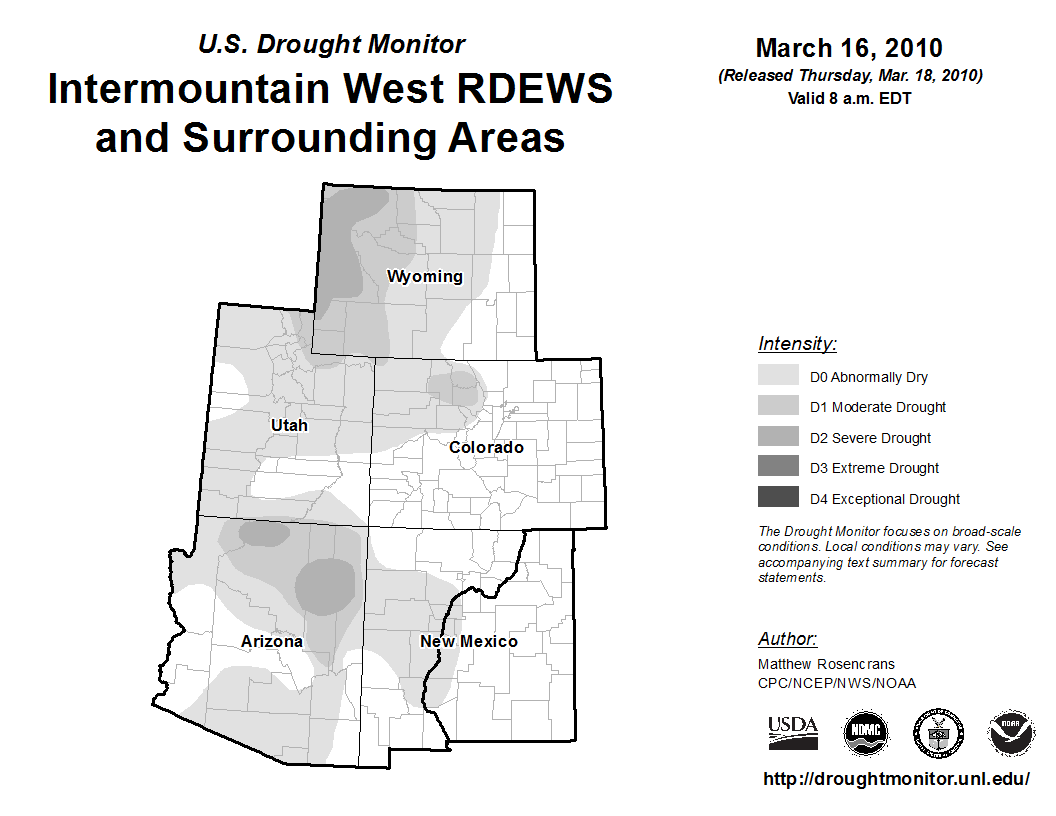 U.S. Drought Monitor
Intermountain West RDEWS and Surrounding Areas

March 16, 2010
(Released Thursday, Mar. 18, 2010)
Valid 8 a.m. EDT

Wyoming
Utah
Colorado
Arizona
New Mexico

Intensity:
D0 Abnormally Dry
D1 Moderate Drought
D2 Severe Drought
D3 Extreme Drought
D4 Exceptional Drought

The Drought Monitor focuses on broad-scale conditions. Local conditions may vary. See accompanying text summary for forecast statements.

Author:
Matthew Rosencrans
CPC/NCEP/NWS/NOAA

USDA
NDMC
NOAA

http://droughtmonitor.unl.edu/